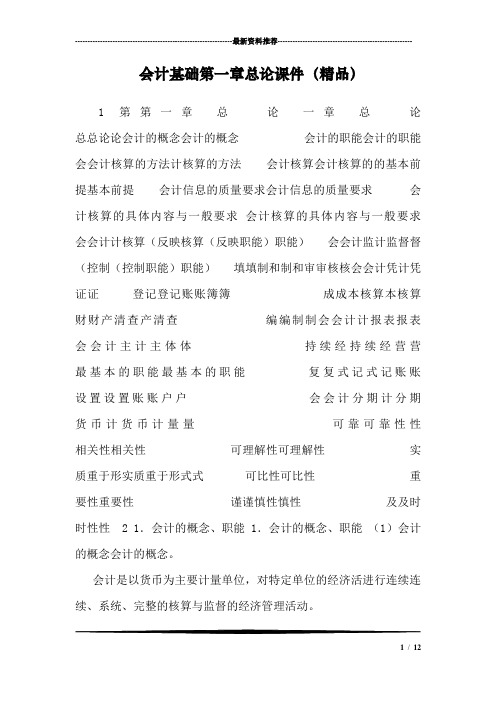 最新资料推荐

会计基础第一章总论课件（精品）

1 第 第 一 章 总 论 一 章 总 论 总总论论会计的概念会计的概念 会计的职能会计的职能 会会计核算的方法计核算的方法 会计核算会计核算的的基本前提基本前提 会计信息的质量要求会计信息的质量要求 会计核算的具体内容与一般要求 会计核算的具体内容与一般要求 会会计计核算（反映核算（反映职能）职能） 会会计监计监督督（控制（控制职能）职能） 填填制和制和审审核核会会计凭计凭证证 登记登记账账簿簿 成成本核算本核算 财财产清查产清查 编编制制会会计计报表报表 会会计主计主体体 持续经持续经营营 最基本的职能最基本的职能 复复式记式记账账 设置设置账账户户 会会计分期计分期 货币计货币计量量 可靠可靠性性 相关性相关性 可理解性可理解性 实质重于形实质重于形式式 可比性可比性 重要性重要性 谨谨慎性慎性 及及时时性性 2 1. 会计的概念、职能 1. 会计的概念、职能 （1）会计的概念会计的概念。

会计是以货币为主要计量单位，对特定单位的经济活进行连续连续、系统、完整的核算与监督的经济管理活动。

1 / 12